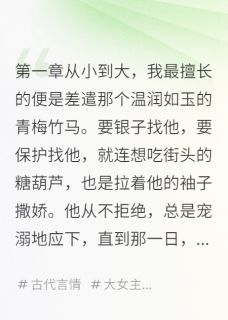 第一章从小到大，我最擅长的便是差遣那个温润如玉的青梅竹马。要银子找他，要保护找他，就连想吃街头的糖葫芦，也是拉着他的袖子撒娇。他从不拒绝，总是宠溺地应下，直到那一日，...

# 古代言情 # 大女主...